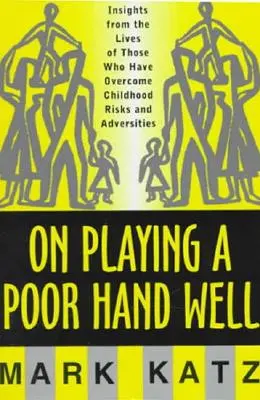 Insights from the Lives of Those Who Have Overcome Childhood Risks and Adversities

ON PLAYING A POOR HAND WELL

MARK KATZ